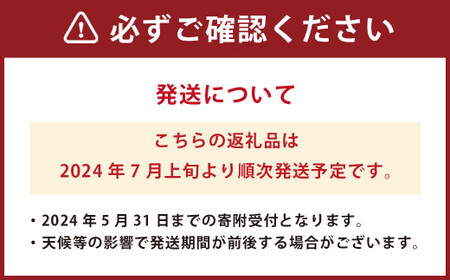 必ずご確認ください

発送について

こちらの返礼品は
2024 年 7 月上旬より順次発送予定です。

・2024 年 5 月 31 日までの寄附受付となります。
・天候等の影響で発送期間が前後する場合がございます。